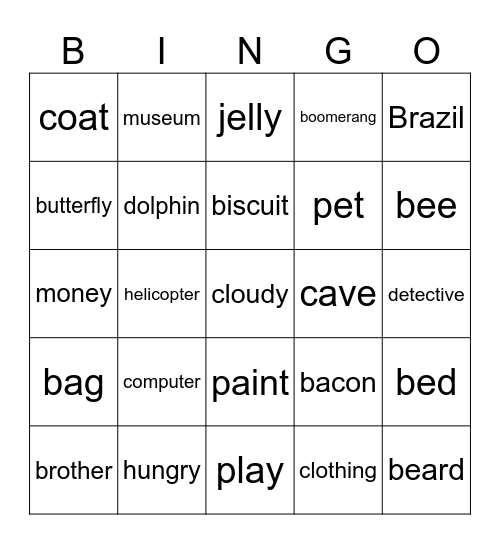 | B | I | N | G | O |
|---|---|---|---|---|
| coat | museum | jelly | boomerang | Brazil |
| butterfly | dolphin | biscuit | pet | bee |
| money | helicopter | cloudy | cave | detective |
| bag | computer | paint | bacon | bed |
| brother | hungry | play | clothing | beard |